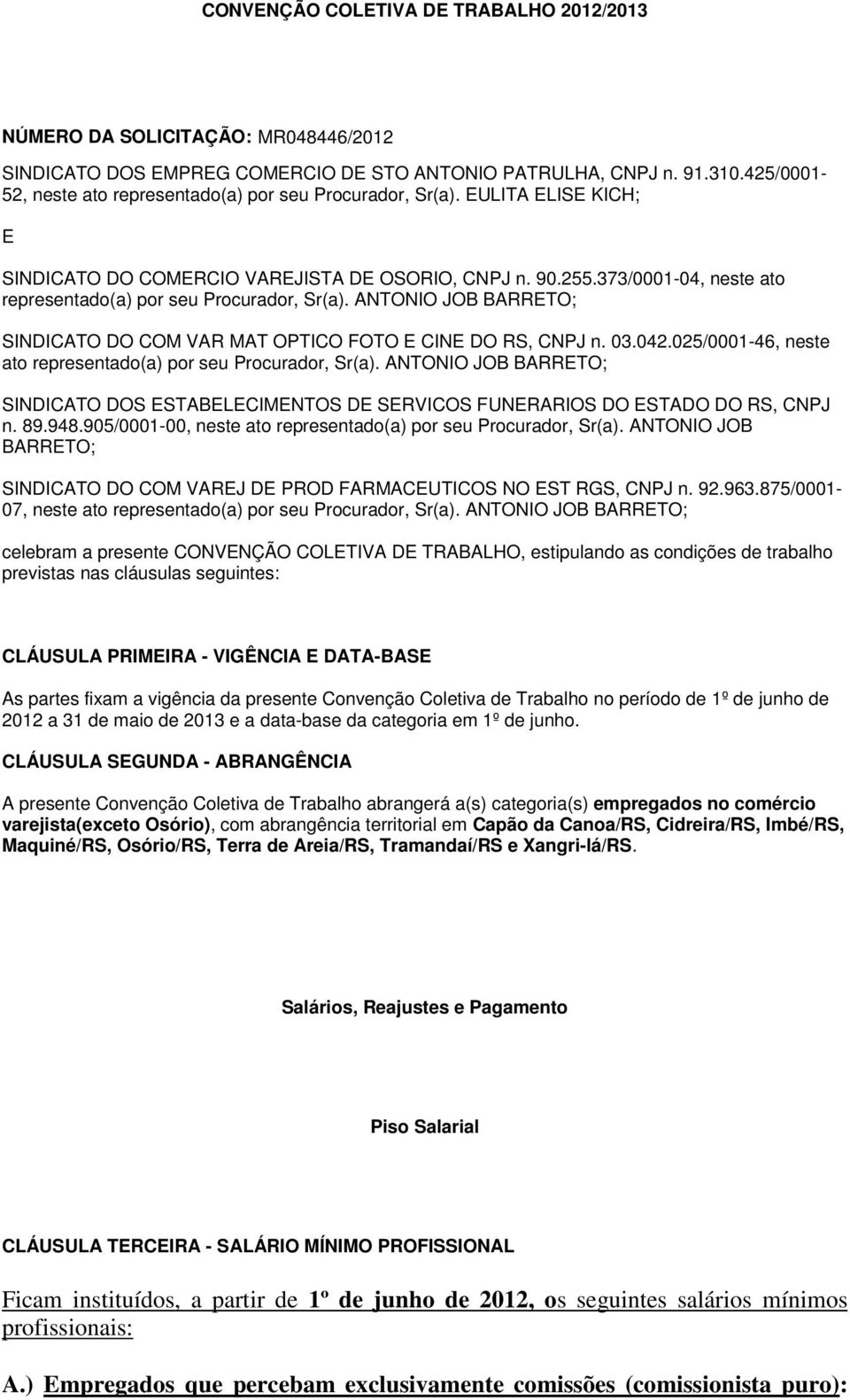 CONVENÇÃO COLETIVA DE TRABALHO 2012/2013

NÚMERO DA SOLICITAÇÃO: MR048446/2012

SINDICATO DOS EMPREG COMERCIO DE STO ANTONIO PATRULHA, CNPJ n. 91.310.425/0001-52, neste ato representado(a) por seu Procurador, Sr(a). EULITA ELISE KICH;

E

SINDICATO DO COMERCIO VAREJISTA DE OSORIO, CNPJ n. 90.255.373/0001-04, neste ato representado(a) por seu Procurador, Sr(a). ANTONIO JOB BARRETO;

SINDICATO DO COM VAR MAT OPTICO FOTO E CINE DO RS, CNPJ n. 03.042.025/0001-46, neste ato representado(a) por seu Procurador, Sr(a). ANTONIO JOB BARRETO;

SINDICATO DOS ESTABELECIMENTOS DE SERVICOS FUNERARIOS DO ESTADO DO RS, CNPJ n. 89.948.905/0001-00, neste ato representado(a) por seu Procurador, Sr(a). ANTONIO JOB BARRETO;

SINDICATO DO COM VAREJ DE PROD FARMACEUTICOS NO EST RGS, CNPJ n. 92.963.875/0001-07, neste ato representado(a) por seu Procurador, Sr(a). ANTONIO JOB BARRETO;

celebram a presente CONVENÇÃO COLETIVA DE TRABALHO, estipulando as condições de trabalho previstas nas cláusulas seguintes:

CLÁUSULA PRIMEIRA - VIGÊNCIA E DATA-BASE

As partes fixam a vigência da presente Convenção Coletiva de Trabalho no período de 1º de junho de 2012 a 31 de maio de 2013 e a data-base da categoria em 1º de junho.

CLÁUSULA SEGUNDA - ABRANGÊNCIA

A presente Convenção Coletiva de Trabalho abrangerá a(s) categoria(s) empregados no comércio varejista(exceto Osório), com abrangência territorial em Capão da Canoa/RS, Cidreira/RS, Imbé/RS, Maquiné/RS, Osório/RS, Terra de Areia/RS, Tramandaí/RS e Xangri-lá/RS.

Salários, Reajustes e Pagamento

Piso Salarial

CLÁUSULA TERCEIRA - SALÁRIO MÍNIMO PROFISSIONAL

Ficam instituídos, a partir de 1º de junho de 2012, os seguintes salários mínimos profissionais:

A.) Empregados que percebam exclusivamente comissões (comissionista puro):